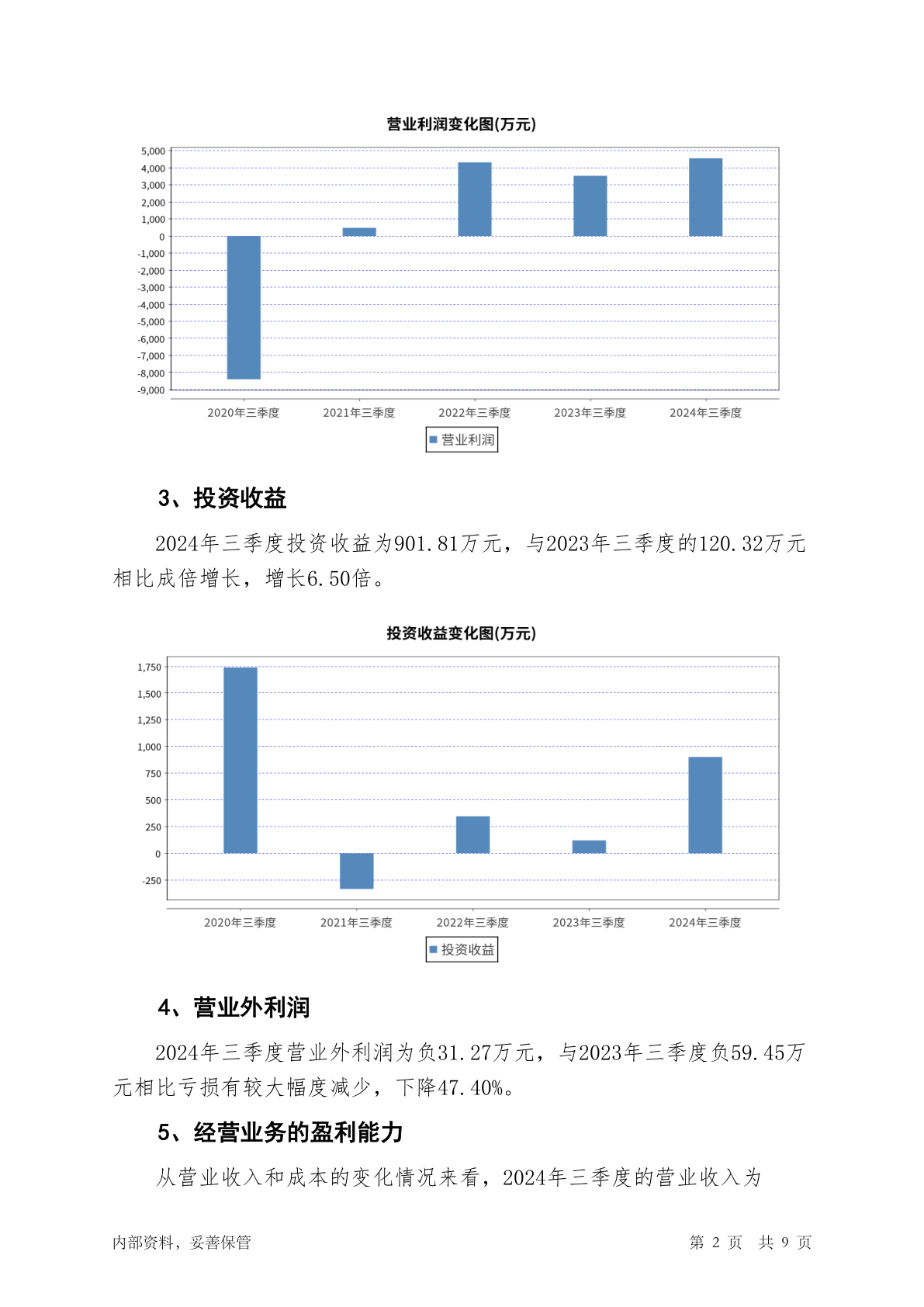 营业利润变化图(万元)

5,000
4,000
3,000
2,000
1,000
0
-1,000
-2,000
-3,000
-4,000
-5,000
-6,000
-7,000
-8,000
-9,000

2020年三季度 2021年三季度 2022年三季度 2023年三季度 2024年三季度

营业利润

3、投资收益

2024年三季度投资收益为901.81万元，与2023年三季度的120.32万元相比成倍增长，增长6.50倍。

投资收益变化图(万元)

1,750
1,500
1,250
1,000
750
500
250
0
-250

2020年三季度 2021年三季度 2022年三季度 2023年三季度 2024年三季度

投资收益

4、营业外利润

2024年三季度营业外利润为负31.27万元，与2023年三季度负59.45万元相比亏损有较大幅度减少，下降47.40%。

5、经营业务的盈利能力

从营业收入和成本的变化情况来看，2024年三季度的营业收入为

内部资料，妥善保管 第 2 页 共 9 页